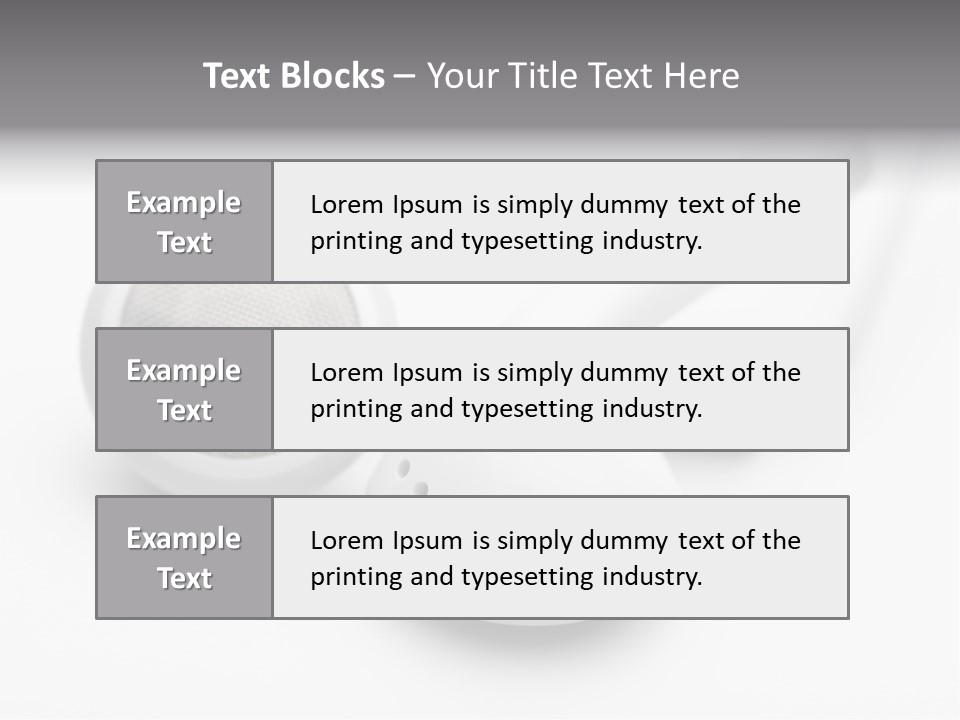 Text Blocks – Your Title Text Here

Example Text

Lorem Ipsum is simply dummy text of the printing and typesetting industry.

Example Text

Lorem Ipsum is simply dummy text of the printing and typesetting industry.

Example Text

Lorem Ipsum is simply dummy text of the printing and typesetting industry.